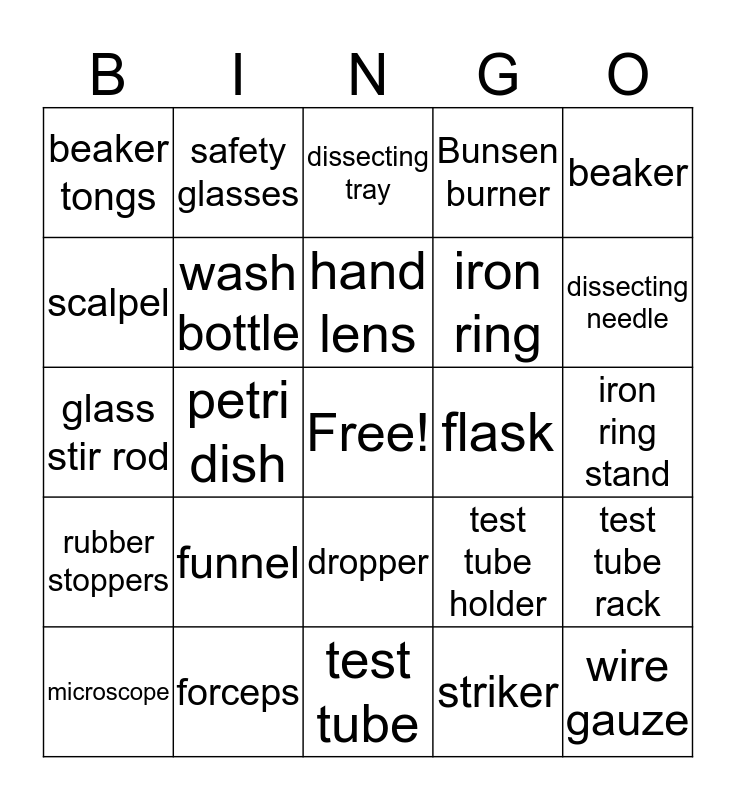 | B | I | N | G | O |
|---|---|---|---|---|
| beaker tongs | safety glasses | dissecting tray | Bunsen burner | beaker |
| scalpel | wash bottle | hand lens | iron ring | dissecting needle |
| glass stir rod | petri dish | Free! | flask | iron ring stand |
| rubber stoppers | funnel | dropper | test tube holder | test tube rack |
| microscope | forceps | test tube | striker | wire gauze |